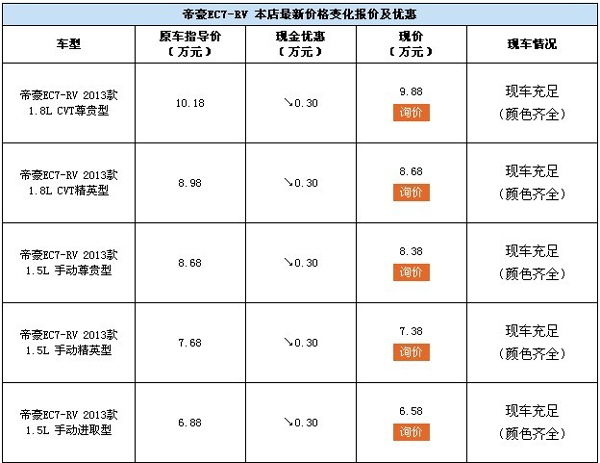 帝豪EC7-RV 本店最新价格变化报价及优惠

| 车型 | 原车指导价（万元） | 现金优惠（万元） | 现价（万元） | 现车情况 |
|---|---|---|---|---|
| 帝豪EC7-RV 2013款 1.8L CVT尊贵型 | 10.18 | ↘0.30 | 9.88 询价 | 现车充足（颜色齐全） |
| 帝豪EC7-RV 2013款 1.8L CVT精英型 | 8.98 | ↘0.30 | 8.68 询价 | 现车充足（颜色齐全） |
| 帝豪EC7-RV 2013款 1.5L 手动尊贵型 | 8.68 | ↘0.30 | 8.38 询价 | 现车充足（颜色齐全） |
| 帝豪EC7-RV 2013款 1.5L 手动精英型 | 7.68 | ↘0.30 | 7.38 询价 | 现车充足（颜色齐全） |
| 帝豪EC7-RV 2013款 1.5L 手动进取型 | 6.88 | ↘0.30 | 6.58 询价 | 现车充足（颜色齐全） |